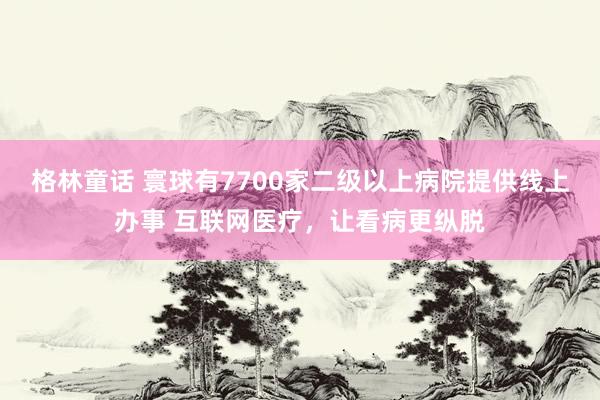 格林童话 寰球有7700家二级以上病院提供线上办事 互联网医疗，让看病更纵脱